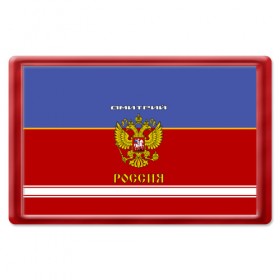 ДМИТРИЙ

РОССИЯ